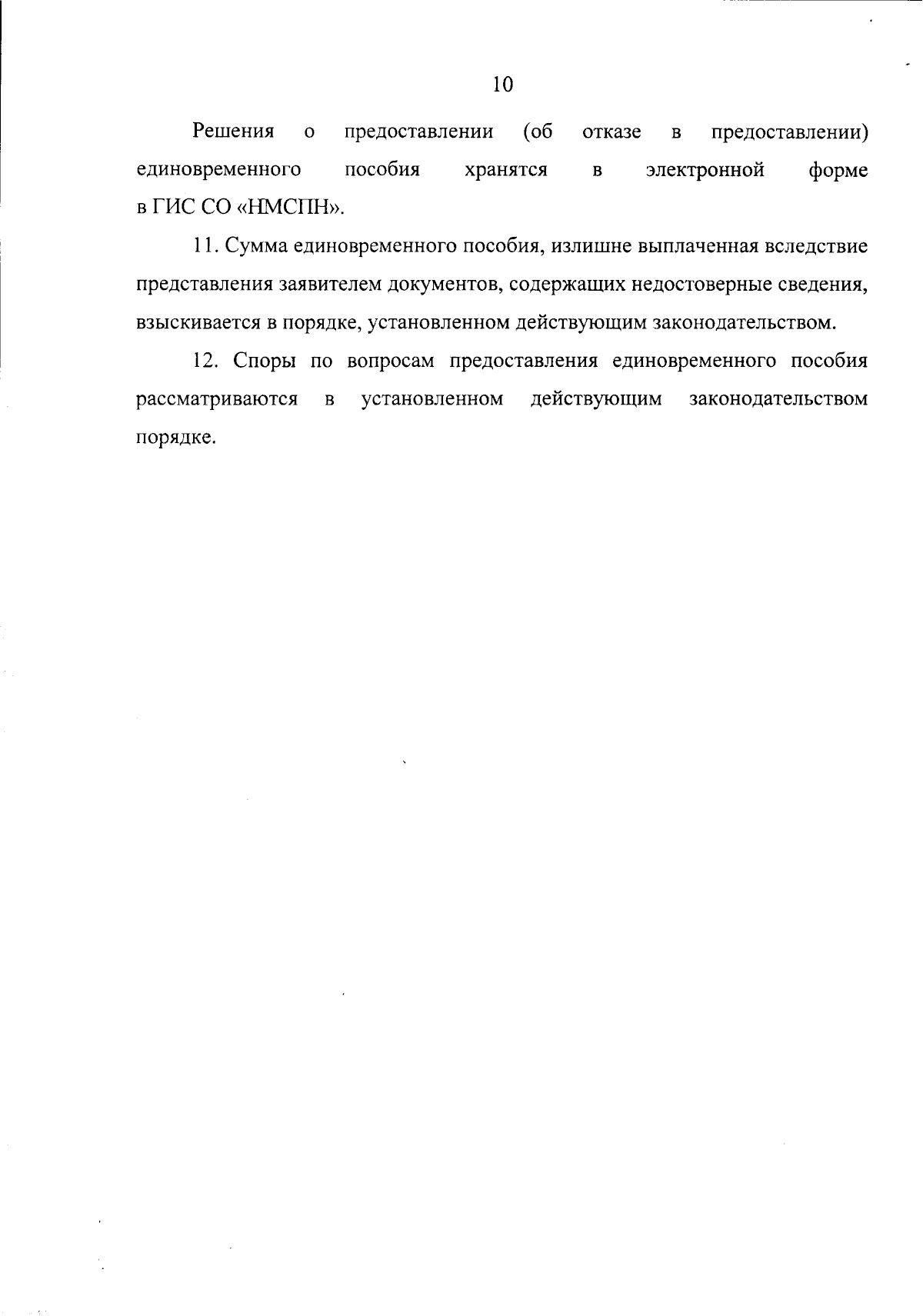 10

Решения о предоставлении (об отказе в предоставлении) единовременного пособия хранятся в электронной форме в ГИС СО «НМСПН».

11. Сумма единовременного пособия, излишне выплаченная вследствие представления заявителем документов, содержащих недостоверные сведения, взыскивается в порядке, установленном действующим законодательством.

12. Споры по вопросам предоставления единовременного пособия рассматриваются в установленном действующим законодательством порядке.